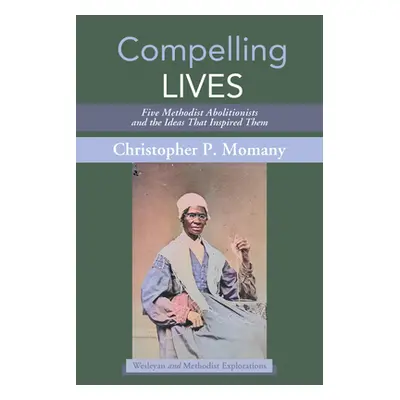 Compelling
LIVES

Five Methodist Abolitionists and the Ideas That Inspired Them

Christopher P. Momany

Wesleyan and Methodist Explorations